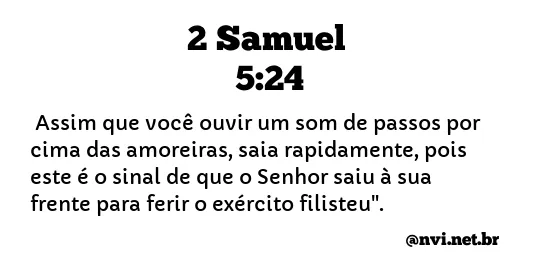 2 Samuel
5:24

Assim que você ouvir um som de passos por cima das amoreiras, saia rapidamente, pois este é o sinal de que o Senhor saiu à sua frente para ferir o exército filisteu".

@nvi.net.br